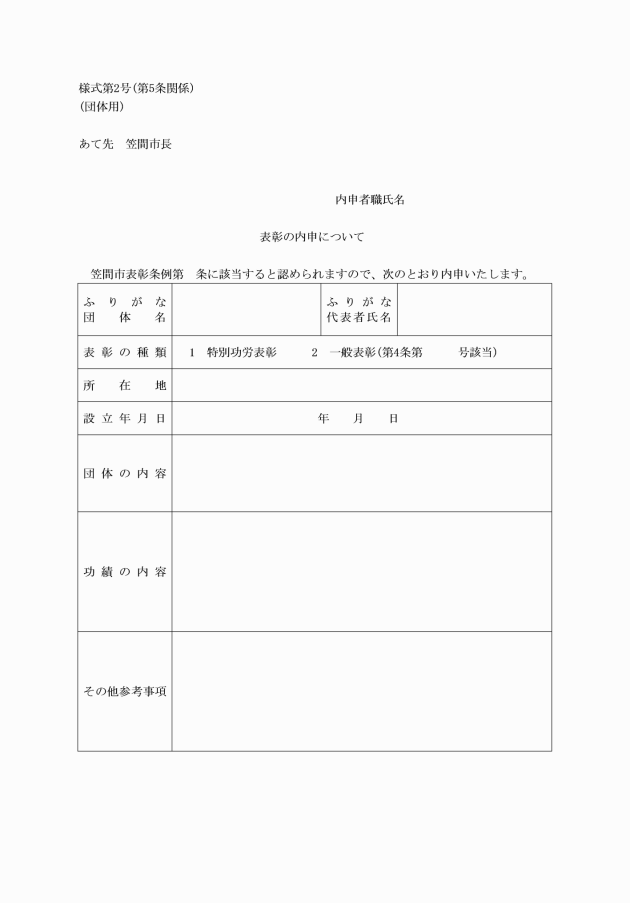 様式第2号(第5条関係)
(団体用)

あて先　笠間市長

内申者職氏名

表彰の内申について

笠間市表彰条例第　条に該当すると認められますので、次のとおり内申いたします。

| ふりがな 団体名 | | ふりがな 代表者氏名 | |
|---|---|---|---|
| 表彰の種類 | 1　特別功労表彰　　2　一般表彰(第4条第　　号該当) | | |
| 所在地 | | | |
| 設立年月日 | 年　月　日 | | |
| 団体の内容 | | | |
| 功績の内容 | | | |
| その他参考事項 | | | |